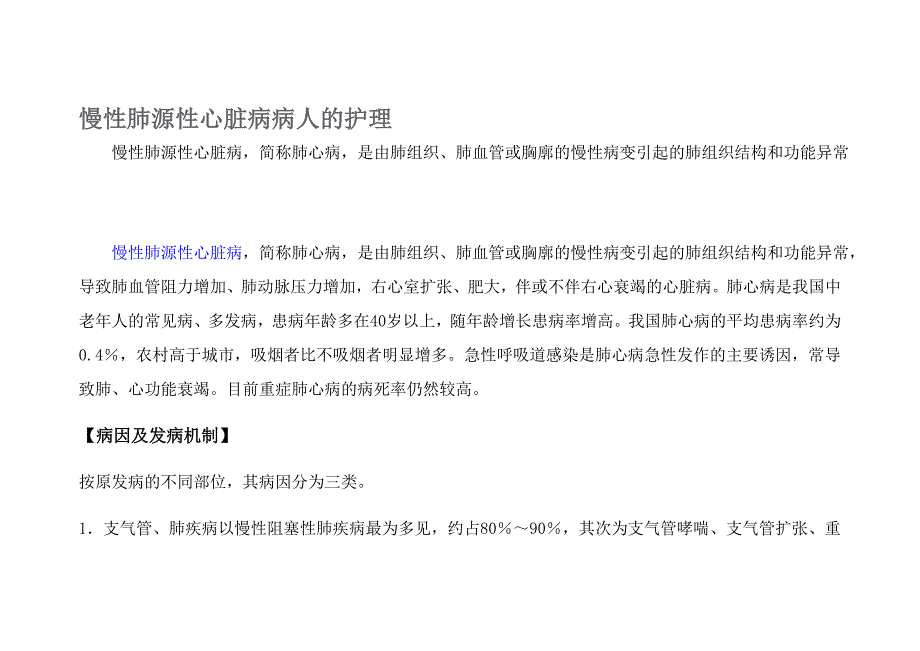 慢性肺源性心脏病病人的护理

慢性肺源性心脏病，简称肺心病，是由肺组织、肺血管或胸廓的慢性病变引起的肺组织结构和功能异常

慢性肺源性心脏病，简称肺心病，是由肺组织、肺血管或胸廓的慢性病变引起的肺组织结构和功能异常，导致肺血管阻力增加、肺动脉压力增加，右心室扩张、肥大，伴或不伴右心衰竭的心脏病。肺心病是我国中老年人的常见病、多发病，患病年龄多在40岁以上，随年龄增长患病率增高。我国肺心病的平均患病率约为0.4%，农村高于城市，吸烟者比不吸烟者明显增多。急性呼吸道感染是肺心病急性发作的主要诱因，常导致肺、心功能衰竭。目前重症肺心病的病死率仍然较高。

【病因及发病机制】

按原发病的不同部位，其病因分为三类。

1．支气管、肺疾病以慢性阻塞性肺疾病最为多见，约占80%～90%，其次为支气管哮喘、支气管扩张、重